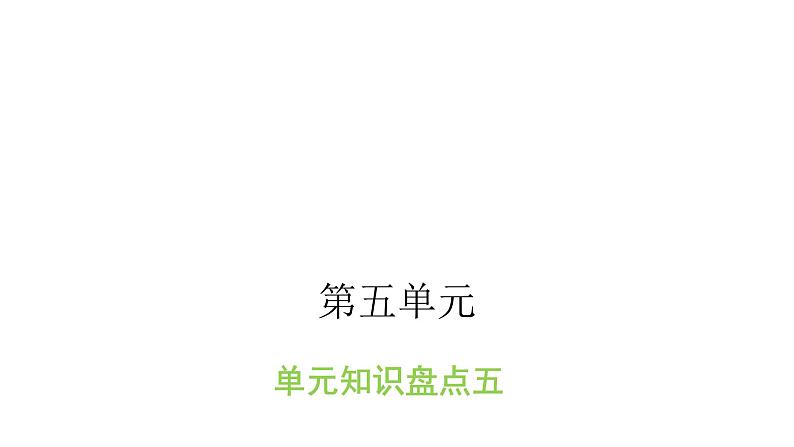 第五单元

单元知识盘点五